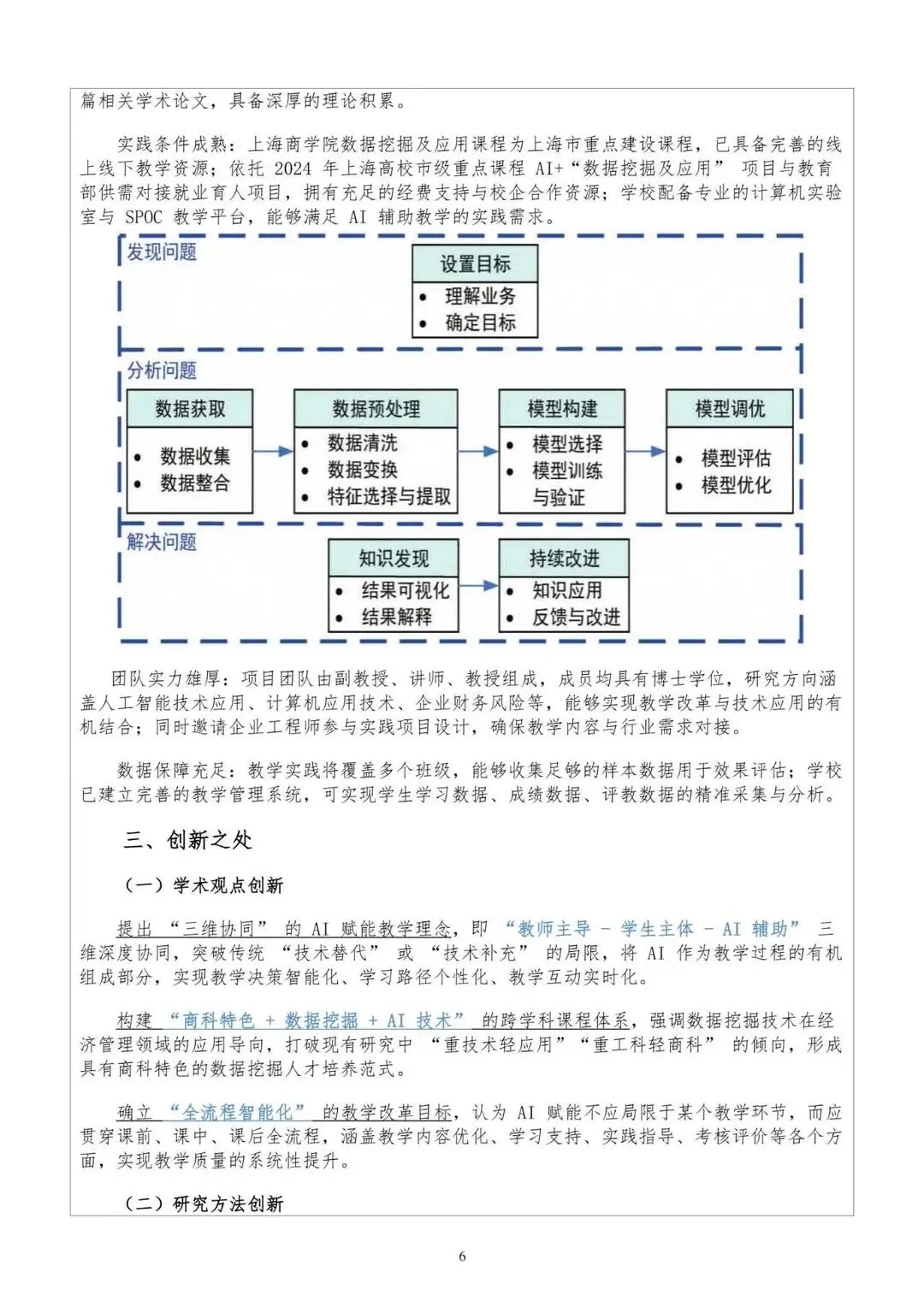 篇相关学术论文，具备深厚的理论积累。

实践条件成熟：上海商学院数据挖掘及应用课程为上海市重点建设课程，已具备完善的线上线下教学资源；依托 2024 年上海高校市级重点课程 AI+“数据挖掘及应用” 项目与教育部供需对接就业育人项目，拥有充足的经费支持与校企合作资源；学校配备专业的计算机实验室与 SPOC 教学平台，能够满足 AI 辅助教学的实践需求。

发现问题

设置目标
• 理解业务
• 确定目标

分析问题

数据获取
• 数据收集
• 数据整合

数据预处理
• 数据清洗
• 数据变换
• 特征选择与提取

模型构建
• 模型选择
• 模型训练与验证

模型调优
• 模型评估
• 模型优化

解决问题

知识发现
• 结果可视化
• 结果解释

持续改进
• 知识应用
• 反馈与改进

团队实力雄厚：项目团队由副教授、讲师、教授组成，成员均具有博士学位，研究方向涵盖人工智能技术应用、计算机应用技术、企业财务风险等，能够实现教学改革与技术应用的有机结合；同时邀请企业工程师参与实践项目设计，确保教学内容与行业需求对接。

数据保障充足：教学实践将覆盖多个班级，能够收集足够的样本数据用于效果评估；学校已建立完善的教学管理系统，可实现学生学习数据、成绩数据、评教数据的精准采集与分析。

三、创新之处

（一）学术观点创新

提出 “三维协同” 的 AI 赋能教学理念，即 “教师主导 - 学生主体 - AI 辅助” 三维深度协同，突破传统 “技术替代” 或 “技术补充” 的局限，将 AI 作为教学过程的有机组成部分，实现教学决策智能化、学习路径个性化、教学互动实时化。

构建 “商科特色 + 数据挖掘 + AI 技术” 的跨学科课程体系，强调数据挖掘技术在经济管理领域的应用导向，打破现有研究中 “重技术轻应用”“重工科轻商科” 的倾向，形成具有商科特色的数据挖掘人才培养范式。

确立 “全流程智能化” 的教学改革目标，认为 AI 赋能不应局限于某个教学环节，而应贯穿课前、课中、课后全流程，涵盖教学内容优化、学习支持、实践指导、考核评价等各个方面，实现教学质量的系统性提升。

（二）研究方法创新

6